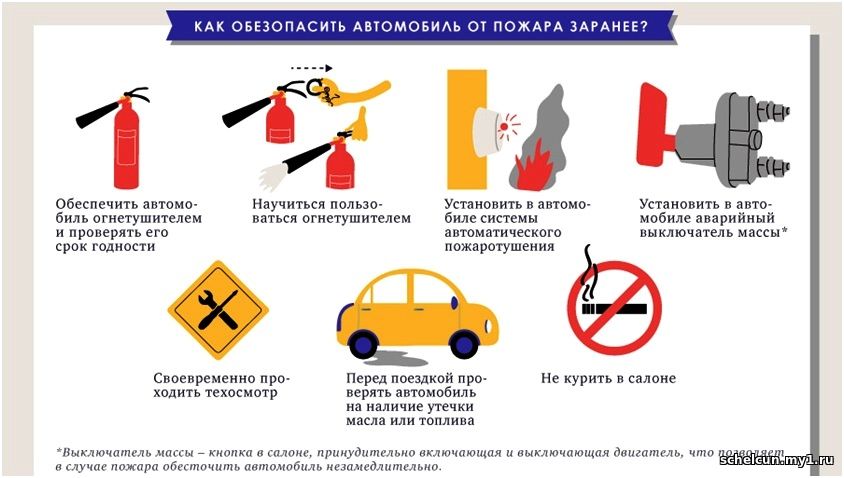 КАК ОБЕЗОПАСИТЬ АВТОМОБИЛЬ ОТ ПОЖАРА ЗАРАНЕЕ?

Обеспечить автомобиль огнетушителем и проверять его срок годности

Научиться пользоваться огнетушителем

Установить в автомобиле системы автоматического пожаротушения

Установить в автомобиле аварийный выключатель массы*

Своевременно проходить техосмотр

Перед поездкой проверять автомобиль на наличие утечки масла или топлива

Не курить в салоне

*Выключатель массы – кнопка в салоне, принудительно включающая и выключающая двигатель, что позволяет в случае пожара обесточить автомобиль незамедлительно.

schelcun.my1.ru